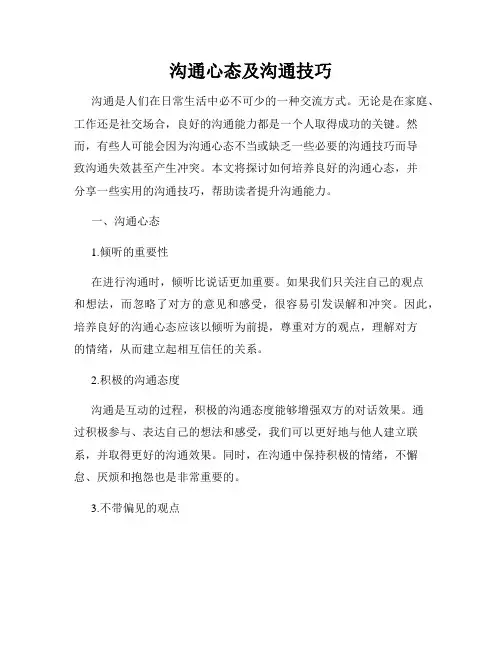 沟通心态及沟通技巧

沟通是人们在日常生活中必不可少的一种交流方式。无论是在家庭、工作还是社交场合，良好的沟通能力都是一个人取得成功的关键。然而，有些人可能会因为沟通心态不当或缺乏一些必要的沟通技巧而导致沟通失效甚至产生冲突。本文将探讨如何培养良好的沟通心态，并分享一些实用的沟通技巧，帮助读者提升沟通能力。

一、沟通心态

1.倾听的重要性

在进行沟通时，倾听比说话更加重要。如果我们只关注自己的观点和想法，而忽略了对方的意见和感受，很容易引发误解和冲突。因此，培养良好的沟通心态应该以倾听为前提，尊重对方的观点，理解对方的情绪，从而建立起相互信任的关系。

2.积极的沟通态度

沟通是互动的过程，积极的沟通态度能够增强双方的对话效果。通过积极参与、表达自己的想法和感受，我们可以更好地与他人建立联系，并取得更好的沟通效果。同时，在沟通中保持积极的情绪，不懈怠、厌烦和抱怨也是非常重要的。

3.不带偏见的观点